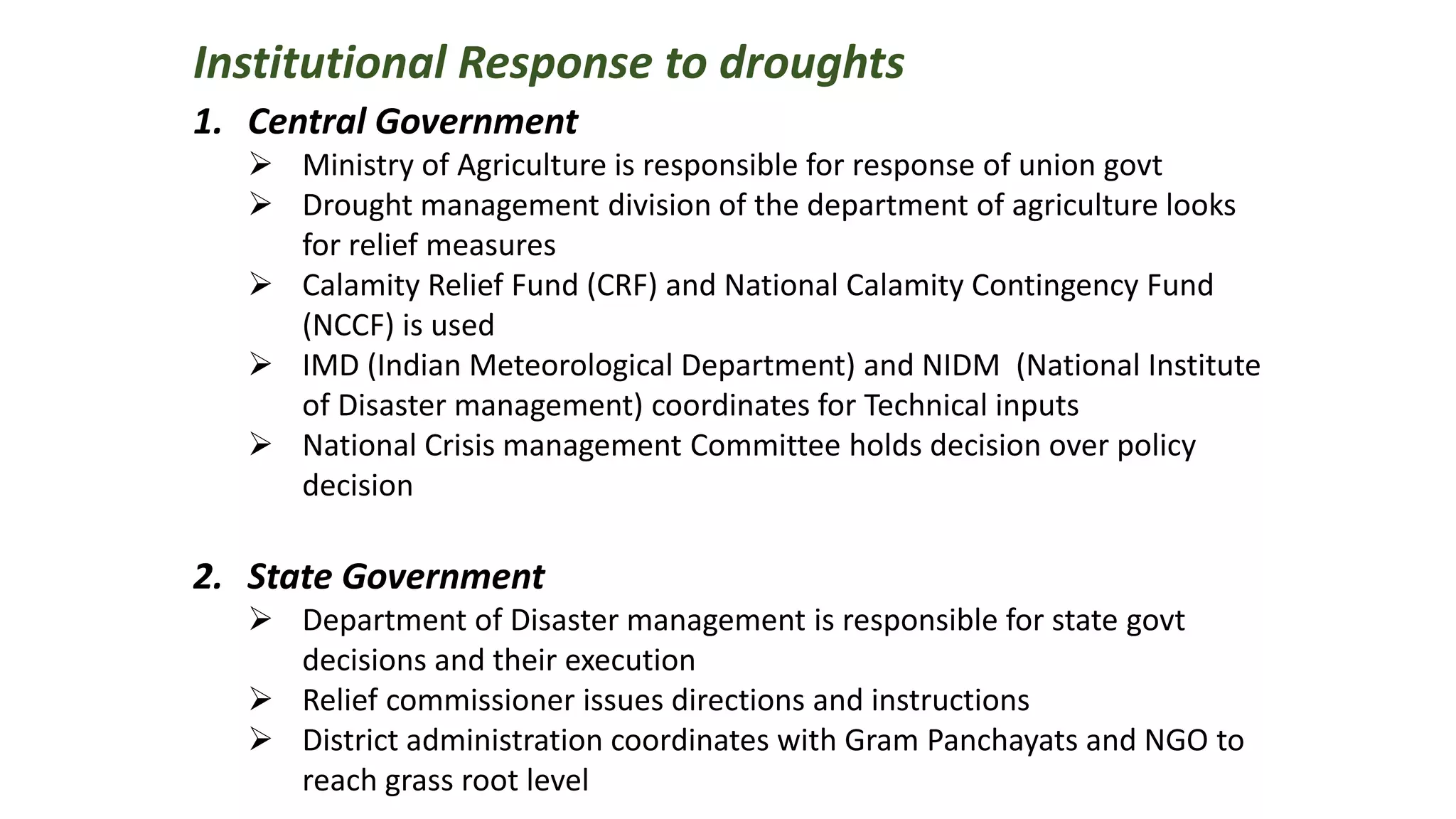 Institutional Response to droughts

1. Central Government

➢ Ministry of Agriculture is responsible for response of union govt
➢ Drought management division of the department of agriculture looks for relief measures
➢ Calamity Relief Fund (CRF) and National Calamity Contingency Fund (NCCF) is used
➢ IMD (Indian Meteorological Department) and NIDM (National Institute of Disaster management) coordinates for Technical inputs
➢ National Crisis management Committee holds decision over policy decision

2. State Government

➢ Department of Disaster management is responsible for state govt decisions and their execution
➢ Relief commissioner issues directions and instructions
➢ District administration coordinates with Gram Panchayats and NGO to reach grass root level